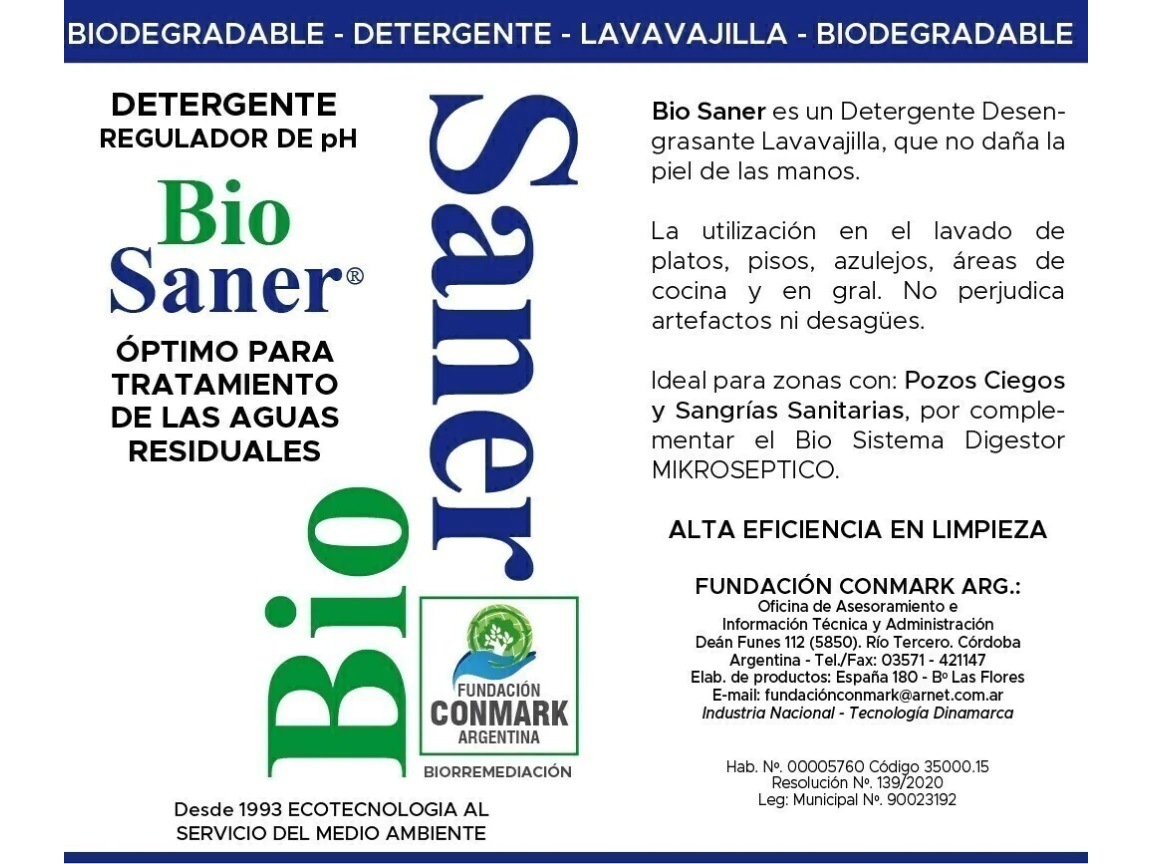 BIODEGRADABLE - DETERGENTE - LAVAVAJILLA - BIODEGRADABLE

DETERGENTE
REGULADOR DE pH

Bio
Saner®

ÓPTIMO PARA
TRATAMIENTO
DE LAS AGUAS
RESIDUALES

Bio Saner

FUNDACIÓN
CONMARK
ARGENTINA

BIORREMEDIACIÓN

Desde 1993 ECOTECNOLOGIA AL
SERVICIO DEL MEDIO AMBIENTE

Bio Saner es un Detergente Desengrasante Lavavajilla, que no daña la piel de las manos.

La utilización en el lavado de platos, pisos, azulejos, áreas de cocina y en gral. No perjudica artefactos ni desagües.

Ideal para zonas con: Pozos Ciegos y Sangrías Sanitarias, por complementar el Bio Sistema Digestor MIKROSEPTICO.

ALTA EFICIENCIA EN LIMPIEZA

FUNDACIÓN CONMARK ARG.:
Oficina de Asesoramiento e
Información Técnica y Administración
Deán Funes 112 (5850). Río Tercero. Córdoba
Argentina - Tel./Fax: 03571 - 421147
Elab. de productos: España 180 - Bº Las Flores
E-mail: fundaciónconmark@arnet.com.ar
Industria Nacional - Tecnología Dinamarca

Hab. Nº. 00005760 Código 35000.15
Resolución Nº. 139/2020
Leg: Municipal Nº. 90023192